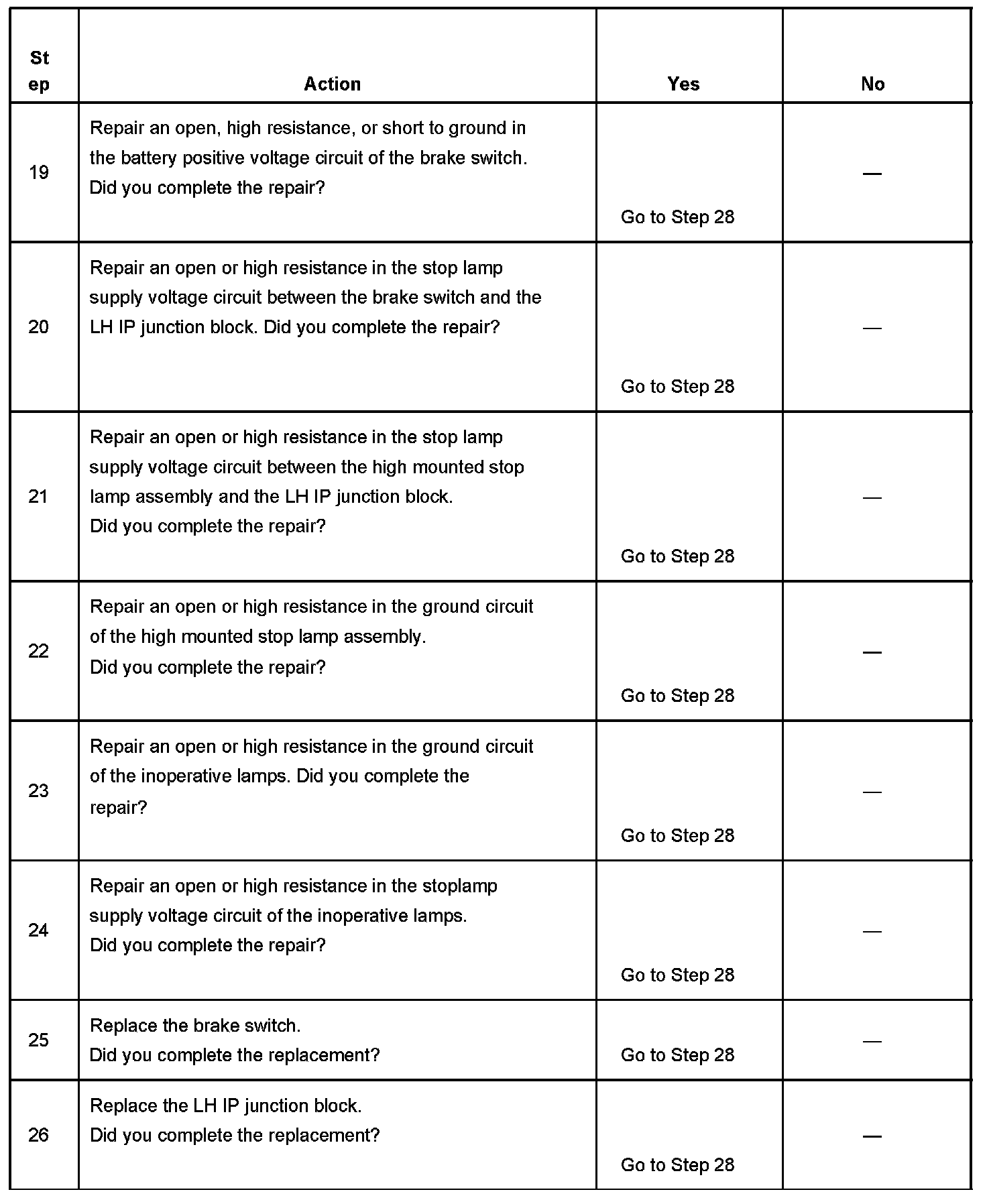 | Step | Action | Yes | No |
|---|---|---|---|
| 19 | Repair an open, high resistance, or short to ground in the battery positive voltage circuit of the brake switch. Did you complete the repair? | Go to Step 28 | — |
| 20 | Repair an open or high resistance in the stop lamp supply voltage circuit between the brake switch and the LH IP junction block. Did you complete the repair? | Go to Step 28 | — |
| 21 | Repair an open or high resistance in the stop lamp supply voltage circuit between the high mounted stop lamp assembly and the LH IP junction block. Did you complete the repair? | Go to Step 28 | — |
| 22 | Repair an open or high resistance in the ground circuit of the high mounted stop lamp assembly. Did you complete the repair? | Go to Step 28 | — |
| 23 | Repair an open or high resistance in the ground circuit of the inoperative lamps. Did you complete the repair? | Go to Step 28 | — |
| 24 | Repair an open or high resistance in the stoplamp supply voltage circuit of the inoperative lamps. Did you complete the repair? | Go to Step 28 | — |
| 25 | Replace the brake switch. Did you complete the replacement? | Go to Step 28 | — |
| 26 | Replace the LH IP junction block. Did you complete the replacement? | Go to Step 28 | — |